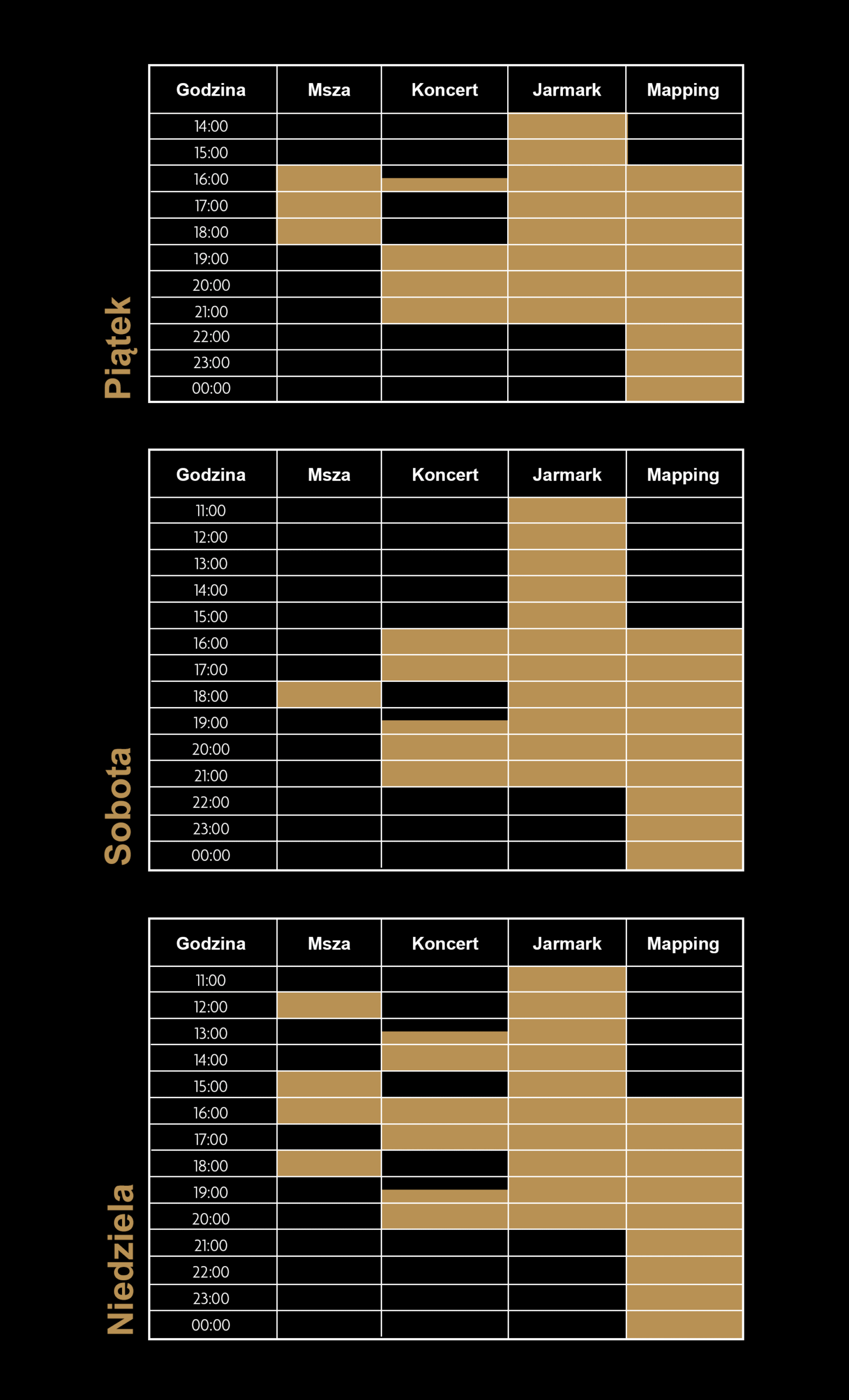 Piątek

| Godzina | Msza | Koncert | Jarmark | Mapping |
|---|---|---|---|---|
| 14:00 | | | | |
| 15:00 | | | | |
| 16:00 | | | | |
| 17:00 | | | | |
| 18:00 | | | | |
| 19:00 | | | | |
| 20:00 | | | | |
| 21:00 | | | | |
| 22:00 | | | | |
| 23:00 | | | | |
| 00:00 | | | | |

Sobota

| Godzina | Msza | Koncert | Jarmark | Mapping |
|---|---|---|---|---|
| 11:00 | | | | |
| 12:00 | | | | |
| 13:00 | | | | |
| 14:00 | | | | |
| 15:00 | | | | |
| 16:00 | | | | |
| 17:00 | | | | |
| 18:00 | | | | |
| 19:00 | | | | |
| 20:00 | | | | |
| 21:00 | | | | |
| 22:00 | | | | |
| 23:00 | | | | |
| 00:00 | | | | |

Niedziela

| Godzina | Msza | Koncert | Jarmark | Mapping |
|---|---|---|---|---|
| 11:00 | | | | |
| 12:00 | | | | |
| 13:00 | | | | |
| 14:00 | | | | |
| 15:00 | | | | |
| 16:00 | | | | |
| 17:00 | | | | |
| 18:00 | | | | |
| 19:00 | | | | |
| 20:00 | | | | |
| 21:00 | | | | |
| 22:00 | | | | |
| 23:00 | | | | |
| 00:00 | | | | |